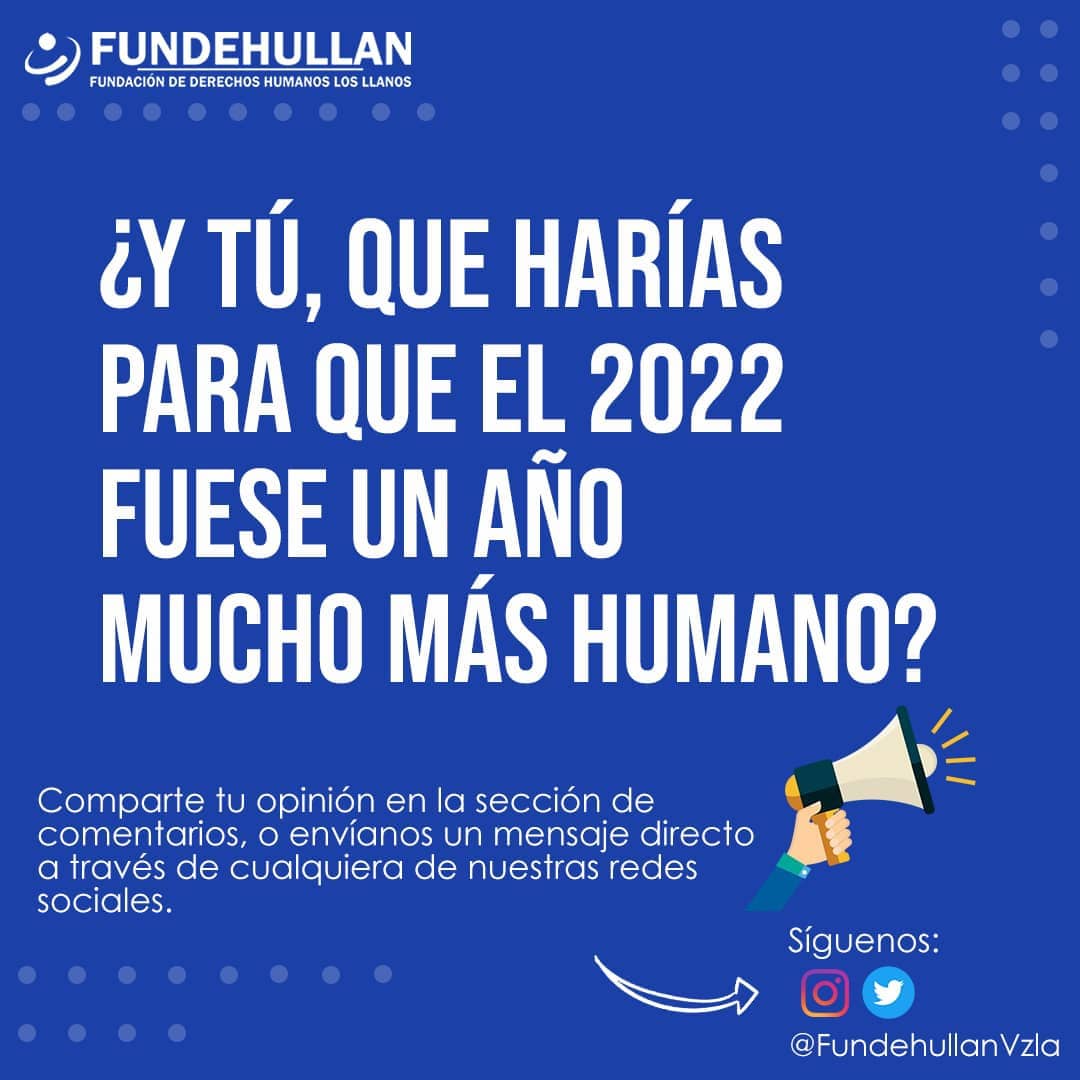 FUNDEHULLAN
FUNDACIÓN DE DERECHOS HUMANOS LOS LLANOS

¿Y TÚ, QUE HARÍAS PARA QUE EL 2022 FUESE UN AÑO MUCHO MÁS HUMANO?

Comparte tu opinión en la sección de comentarios, o envíanos un mensaje directo a través de cualquiera de nuestras redes sociales.

Síguenos:

@FundehullanVzla